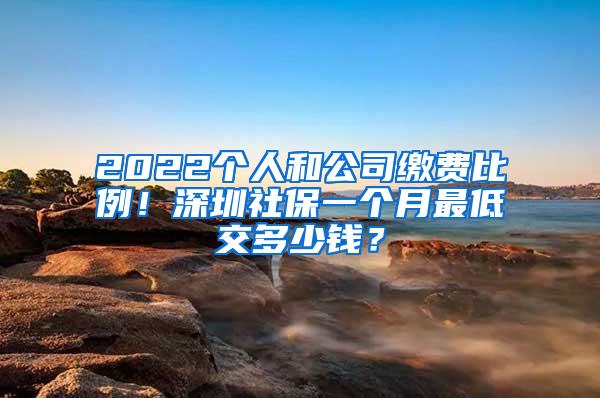 2022个人和公司缴费比例！深圳社保一个月最低交多少钱？